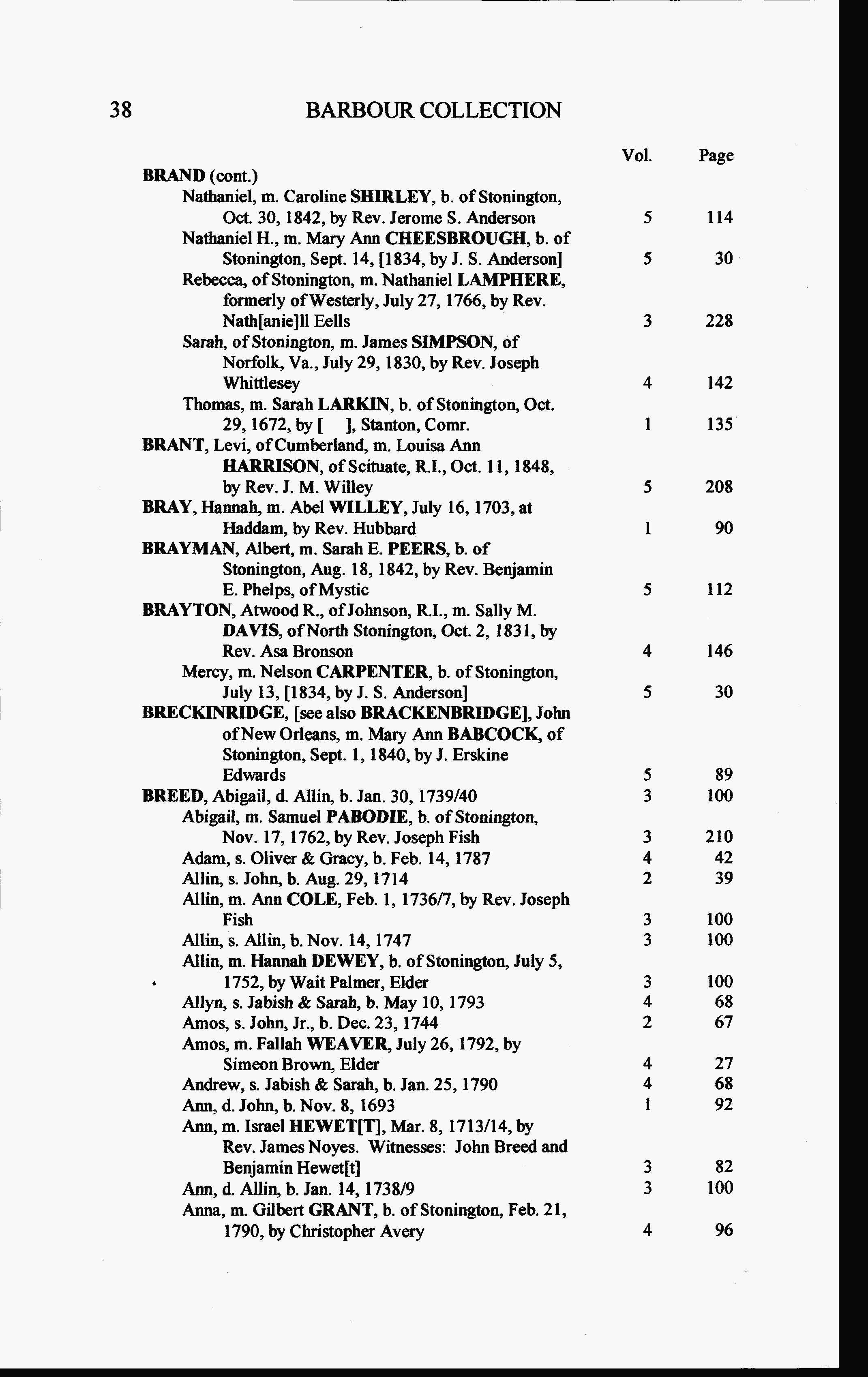 38 BARBOUR COLLECTION

| | Vol. | Page |
|---|---|---|
| BRAND (cont.) | | |
| Nathaniel, m. Caroline SHIRLEY, b. of Stonington, Oct. 30, 1842, by Rev. Jerome S. Anderson | 5 | 114 |
| Nathaniel H., m. Mary Ann CHEESBROUGH, b. of Stonington, Sept. 14, [1834, by J. S. Anderson] | 5 | 30 |
| Rebecca, of Stonington, m. Nathaniel LAMPHERE, formerly of Westerly, July 27, 1766, by Rev. Nath[anie]ll Eells | 3 | 228 |
| Sarah, of Stonington, m. James SIMPSON, of Norfolk, Va., July 29, 1830, by Rev. Joseph Whittlesey | 4 | 142 |
| Thomas, m. Sarah LARKIN, b. of Stonington, Oct. 29, 1672, by [ ], Stanton, Comr. | 1 | 135 |
| BRANT, Levi, of Cumberland, m. Louisa Ann HARRISON, of Scituate, R.I., Oct. 11, 1848, by Rev. J. M. Willey | 5 | 208 |
| BRAY, Hannah, m. Abel WILLEY, July 16, 1703, at Haddam, by Rev. Hubbard | 1 | 90 |
| BRAYMAN, Albert, m. Sarah E. PEERS, b. of Stonington, Aug. 18, 1842, by Rev. Benjamin E. Phelps, of Mystic | 5 | 112 |
| BRAYTON, Atwood R., of Johnson, R.I., m. Sally M. DAVIS, of North Stonington, Oct. 2, 1831, by Rev. Asa Bronson | 4 | 146 |
| Mercy, m. Nelson CARPENTER, b. of Stonington, July 13, [1834, by J. S. Anderson] | 5 | 30 |
| BRECKINRIDGE, [see also BRACKENBRIDGE], John of New Orleans, m. Mary Ann BABCOCK, of Stonington, Sept. 1, 1840, by J. Erskine Edwards | 5 | 89 |
| BREED, Abigail, d. Allin, b. Jan. 30, 1739/40 | 3 | 100 |
| Abigail, m. Samuel PABODIE, b. of Stonington, Nov. 17, 1762, by Rev. Joseph Fish | 3 | 210 |
| Adam, s. Oliver & Gracy, b. Feb. 14, 1787 | 4 | 42 |
| Allin, s. John, b. Aug. 29, 1714 | 2 | 39 |
| Allin, m. Ann COLE, Feb. 1, 1736/7, by Rev. Joseph Fish | 3 | 100 |
| Allin, s. Allin, b. Nov. 14, 1747 | 3 | 100 |
| Allin, m. Hannah DEWEY, b. of Stonington, July 5, 1752, by Wait Palmer, Elder | 3 | 100 |
| Allyn, s. Jabish & Sarah, b. May 10, 1793 | 4 | 68 |
| Amos, s. John, Jr., b. Dec. 23, 1744 | 2 | 67 |
| Amos, m. Fallah WEAVER, July 26, 1792, by Simeon Brown, Elder | 4 | 27 |
| Andrew, s. Jabish & Sarah, b. Jan. 25, 1790 | 4 | 68 |
| Ann, d. John, b. Nov. 8, 1693 | 1 | 92 |
| Ann, m. Israel HEWET[T], Mar. 8, 1713/14, by Rev. James Noyes. Witnesses: John Breed and Benjamin Hewet[t] | 3 | 82 |
| Ann, d. Allin, b. Jan. 14, 1738/9 | 3 | 100 |
| Anna, m. Gilbert GRANT, b. of Stonington, Feb. 21, 1790, by Christopher Avery | 4 | 96 |